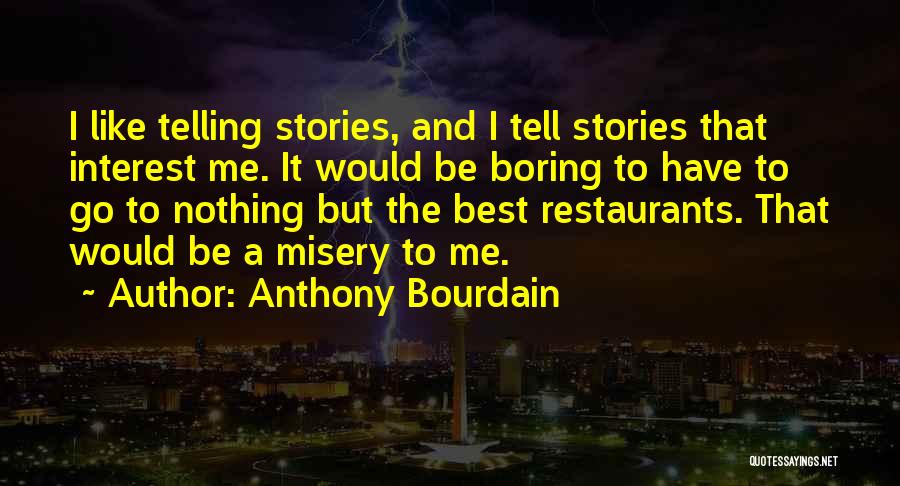 I like telling stories, and I tell stories that interest me. It would be boring to have to go to nothing but the best restaurants. That would be a misery to me.

~ Author: Anthony Bourdain

QUOTESSAYINGS.NET